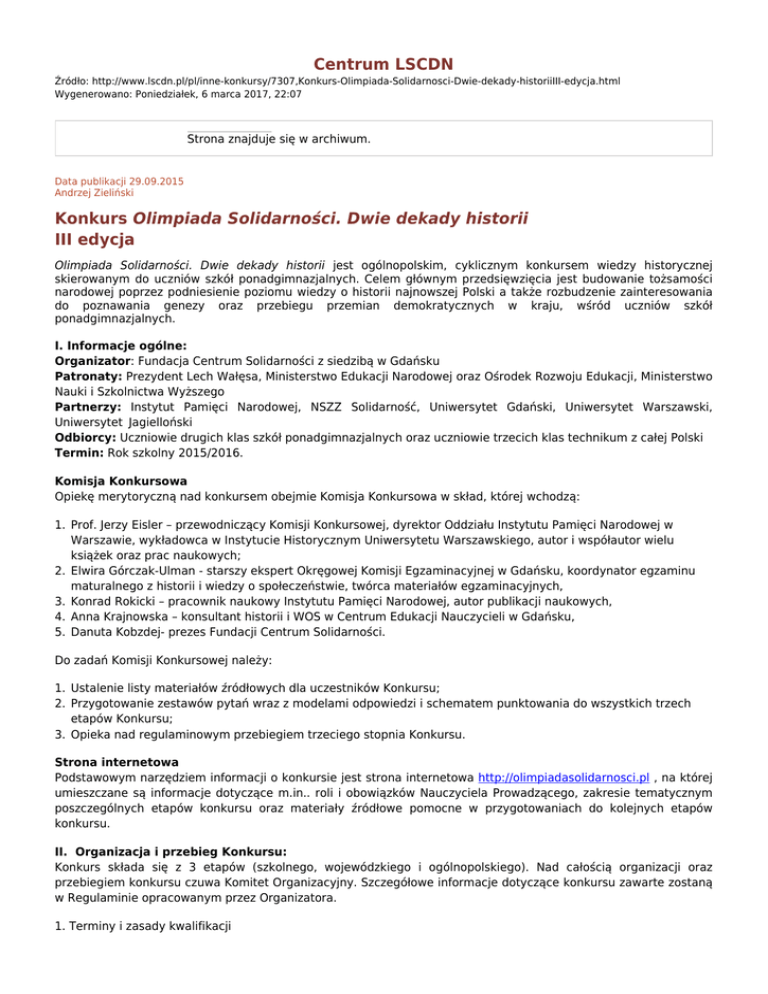 Centrum LSCDN

Źródło: http://www.lscdn.pl/pl/inne-konkursy/7307,Konkurs-Olimpiada-Solidarnosci-Dwie-dekady-historiiIII-edycja.html
Wygenerowano: Poniedziałek, 6 marca 2017, 22:07

Strona znajduje się w archiwum.

Data publikacji 29.09.2015
Andrzej Zieliński

Konkurs Olimpiada Solidarności. Dwie dekady historii
III edycja

Olimpiada Solidarności. Dwie dekady historii jest ogólnopolskim, cyklicznym konkursem wiedzy historycznej skierowanym do uczniów szkół ponadgimnazjalnych. Celem głównym przedsięwzięcia jest budowanie tożsamości narodowej poprzez podniesienie poziomu wiedzy o historii najnowszej Polski a także rozbudzenie zainteresowania do poznawania genezy oraz przebiegu przemian demokratycznych w kraju, wśród uczniów szkół ponadgimnazjalnych.

I. Informacje ogólne:
Organizator: Fundacja Centrum Solidarności z siedzibą w Gdańsku
Patronaty: Prezydent Lech Wałęsa, Ministerstwo Edukacji Narodowej oraz Ośrodek Rozwoju Edukacji, Ministerstwo Nauki i Szkolnictwa Wyższego
Partnerzy: Instytut Pamięci Narodowej, NSZZ Solidarność, Uniwersytet Gdański, Uniwersytet Warszawski, Uniwersytet Jagielloński
Odbiorcy: Uczniowie drugich klas szkół ponadgimnazjalnych oraz uczniowie trzecich klas technikum z całej Polski
Termin: Rok szkolny 2015/2016.

Komisja Konkursowa
Opiekę merytoryczną nad konkursem obejmie Komisja Konkursowa w skład, której wchodzą:

1. Prof. Jerzy Eisler – przewodniczący Komisji Konkursowej, dyrektor Oddziału Instytutu Pamięci Narodowej w Warszawie, wykładowca w Instytucie Historycznym Uniwersytetu Warszawskiego, autor i współautor wielu książek oraz prac naukowych;
2. Elwira Górczak-Ulman - starszy ekspert Okręgowej Komisji Egzaminacyjnej w Gdańsku, koordynator egzaminu maturalnego z historii i wiedzy o społeczeństwie, twórca materiałów egzaminacyjnych,
3. Konrad Rokicki – pracownik naukowy Instytutu Pamięci Narodowej, autor publikacji naukowych,
4. Anna Krajnowska – konsultant historii i WOS w Centrum Edukacji Nauczycieli w Gdańsku,
5. Danuta Kobzdej- prezes Fundacji Centrum Solidarności.

Do zadań Komisji Konkursowej należy:

1. Ustalenie listy materiałów źródłowych dla uczestników Konkursu;
2. Przygotowanie zestawów pytań wraz z modelami odpowiedzi i schematem punktowania do wszystkich trzech etapów Konkursu;
3. Opieka nad regulaminowym przebiegiem trzeciego stopnia Konkursu.

Strona internetowa
Podstawowym narzędziem informacji o konkursie jest strona internetowa http://olimpiadasolidarnosci.pl , na której umieszczane są informacje dotyczące m.in.. roli i obowiązków Nauczyciela Prowadzącego, zakresie tematycznym poszczególnych etapów konkursu oraz materiały źródłowe pomocne w przygotowaniach do kolejnych etapów konkursu.

II. Organizacja i przebieg Konkursu:
Konkurs składa się z 3 etapów (szkolnego, wojewódzkiego i ogólnopolskiego). Nad całością organizacji oraz przebiegiem konkursu czuwa Komitet Organizacyjny. Szczegółowe informacje dotyczące konkursu zawarte zostaną w Regulaminie opracowanym przez Organizatora.

1. Terminy i zasady kwalifikacji